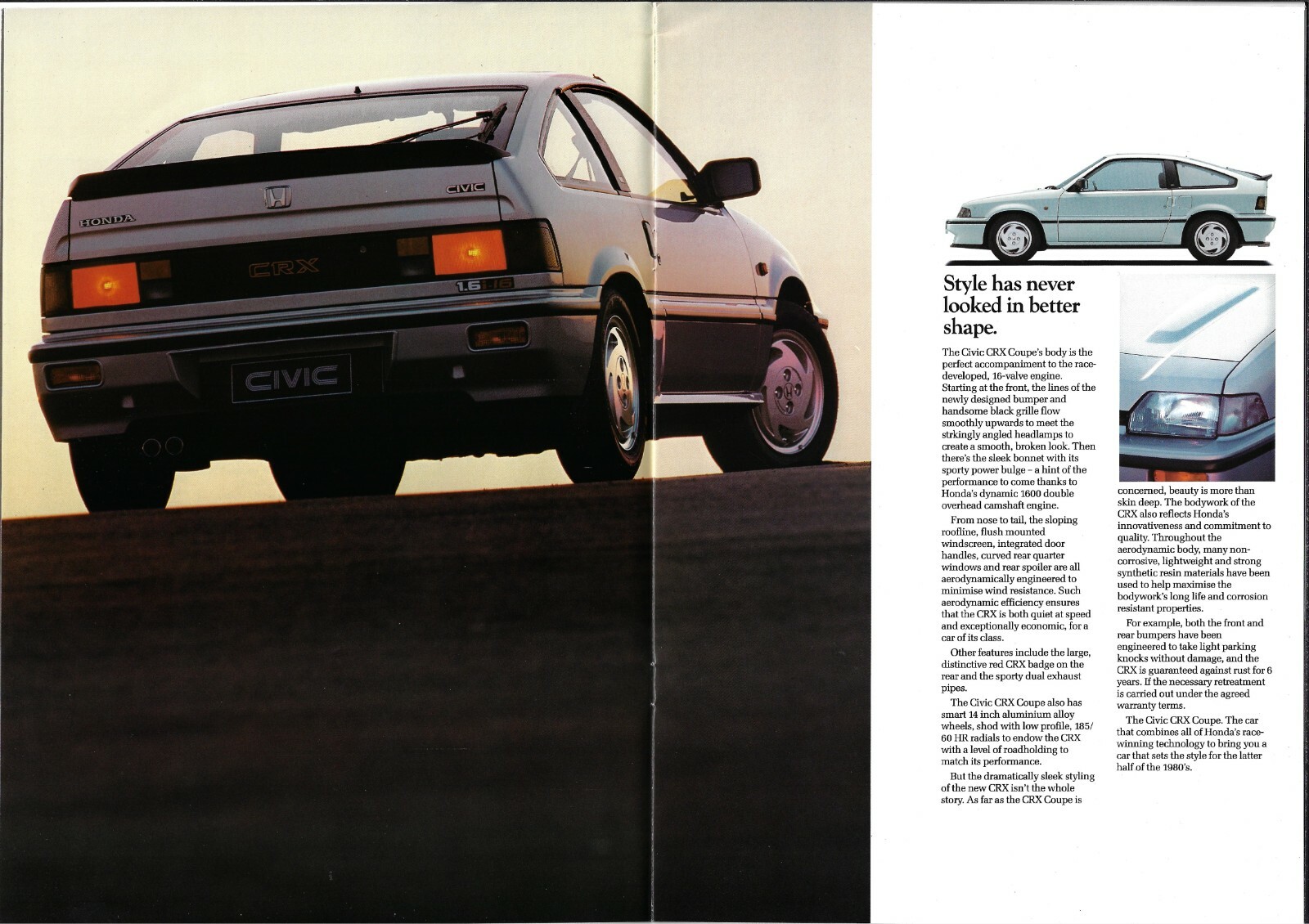 HONDA

CIVIC

CRX

1.6i 16

CIVIC

Style has never looked in better shape.

The Civic CRX Coupe's body is the perfect accompaniment to the race-developed, 16-valve engine. Starting at the front, the lines of the newly designed bumper and handsome black grille flow smoothly upwards to meet the strikingly angled headlamps to create a smooth, broken look. Then there's the sleek bonnet with its sporty power bulge – a hint of the performance to come thanks to Honda's dynamic 1600 double overhead camshaft engine.

From nose to tail, the sloping roofline, flush mounted windscreen, integrated door handles, curved rear quarter windows and rear spoiler are all aerodynamically engineered to minimise wind resistance. Such aerodynamic efficiency ensures that the CRX is both quiet at speed and exceptionally economic, for a car of its class.

Other features include the large, distinctive red CRX badge on the rear and the sporty dual exhaust pipes.

The Civic CRX Coupe also has smart 14 inch aluminium alloy wheels, shod with low profile, 185/60 HR radials to endow the CRX with a level of roadholding to match its performance.

But the dramatically sleek styling of the new CRX isn't the whole story. As far as the CRX Coupe is concerned, beauty is more than skin deep. The bodywork of the CRX also reflects Honda's innovativeness and commitment to quality. Throughout the aerodynamic body, many non-corrosive, lightweight and strong synthetic resin materials have been used to help maximise the bodywork's long life and corrosion resistant properties.

For example, both the front and rear bumpers have been engineered to take light parking knocks without damage, and the CRX is guaranteed against rust for 6 years. If the necessary retreatment is carried out under the agreed warranty terms.

The Civic CRX Coupe. The car that combines all of Honda's race-winning technology to bring you a car that sets the style for the latter half of the 1980's.